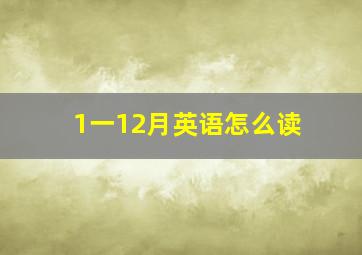 1一12月英语怎么读